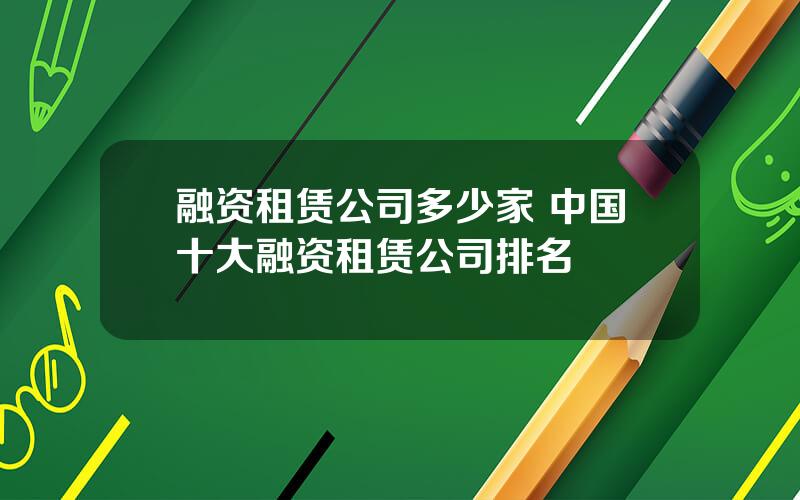 融资租赁公司多少家 中国十大融资租赁公司排名